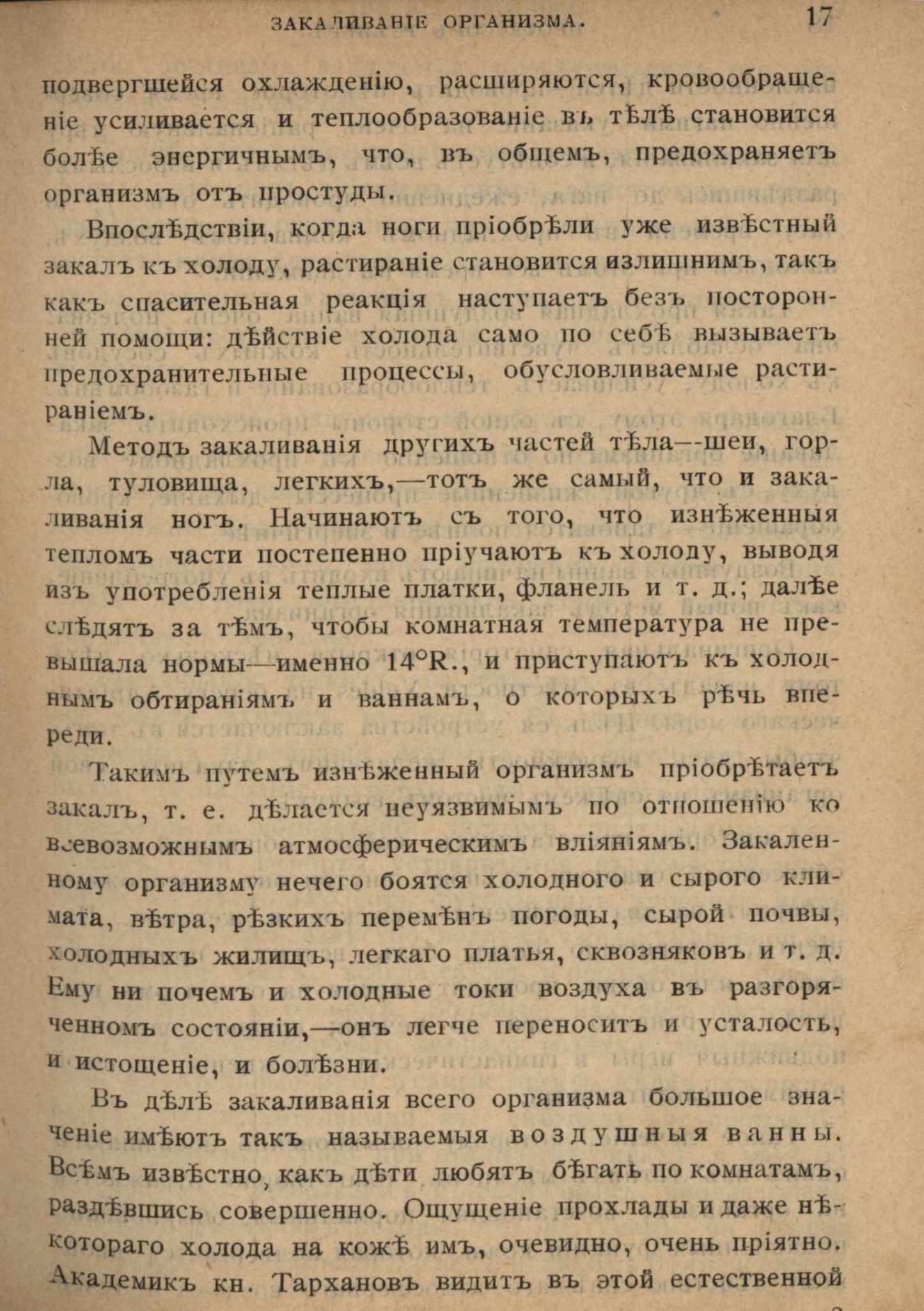 ЗАКАЛИВАНІЕ ОРГАНИЗМА. 17

подвергшейся охлажденію, расширяются, кровообращеніе усиливается и теплообразованіе въ тѣлѣ становится болѣе энергичнымъ, что, въ общемъ, предохраняетъ организмъ отъ простуды.

Впослѣдствіи, когда ноги пріобрѣли уже извѣстный закалъ къ холоду, растираніе становится излишнимъ, такъ какъ спасительная реакція наступаетъ безъ посторонней помощи: дѣйствіе холода само по себѣ вызываетъ предохранительные процессы, обусловливаемые растираніемъ.

Методъ закаливанія другихъ частей тѣла—шеи, горла, туловища, легкихъ,—тотъ же самый, что и закаливанія ногъ. Начинаютъ съ того, что изнѣженныя тепломъ части постепенно пріучаютъ къ холоду, выводя изъ употребленія теплые платки, фланель и т. д.; далѣе слѣдятъ за тѣмъ, чтобы комнатная температура не превышала нормы—именно 14°R., и приступаютъ къ холоднымъ обтираніямъ и ваннамъ, о которыхъ рѣчь впереди.

Такимъ путемъ изнѣженный организмъ пріобрѣтаетъ закалъ, т. е. дѣлается неуязвимымъ по отношенію ко всевозможнымъ атмосферическимъ вліяніямъ. Закаленному организму нечего боятся холодного и сырого климата, вѣтра, рѣзкихъ перемѣнъ погоды, сырой почвы, холодныхъ жилищъ, легкаго платья, сквозняковъ и т. д. Ему ни почемъ и холодные токи воздуха въ разгоряченномъ состояніи,—онъ легче переноситъ и усталость, и истощеніе, и болѣзни.

Въ дѣлѣ закаливанія всего организма большое значеніе имѣютъ такъ называемыя воздушныя ванны. Всѣмъ извѣстно, какъ дѣти любятъ бѣгать по комнатамъ, раздѣвшись совершенно. Ощущеніе прохлады и даже нѣкотораго холода на кожѣ имъ, очевидно, очень пріятно. Академикъ кн. Тархановъ видитъ въ этой естественной